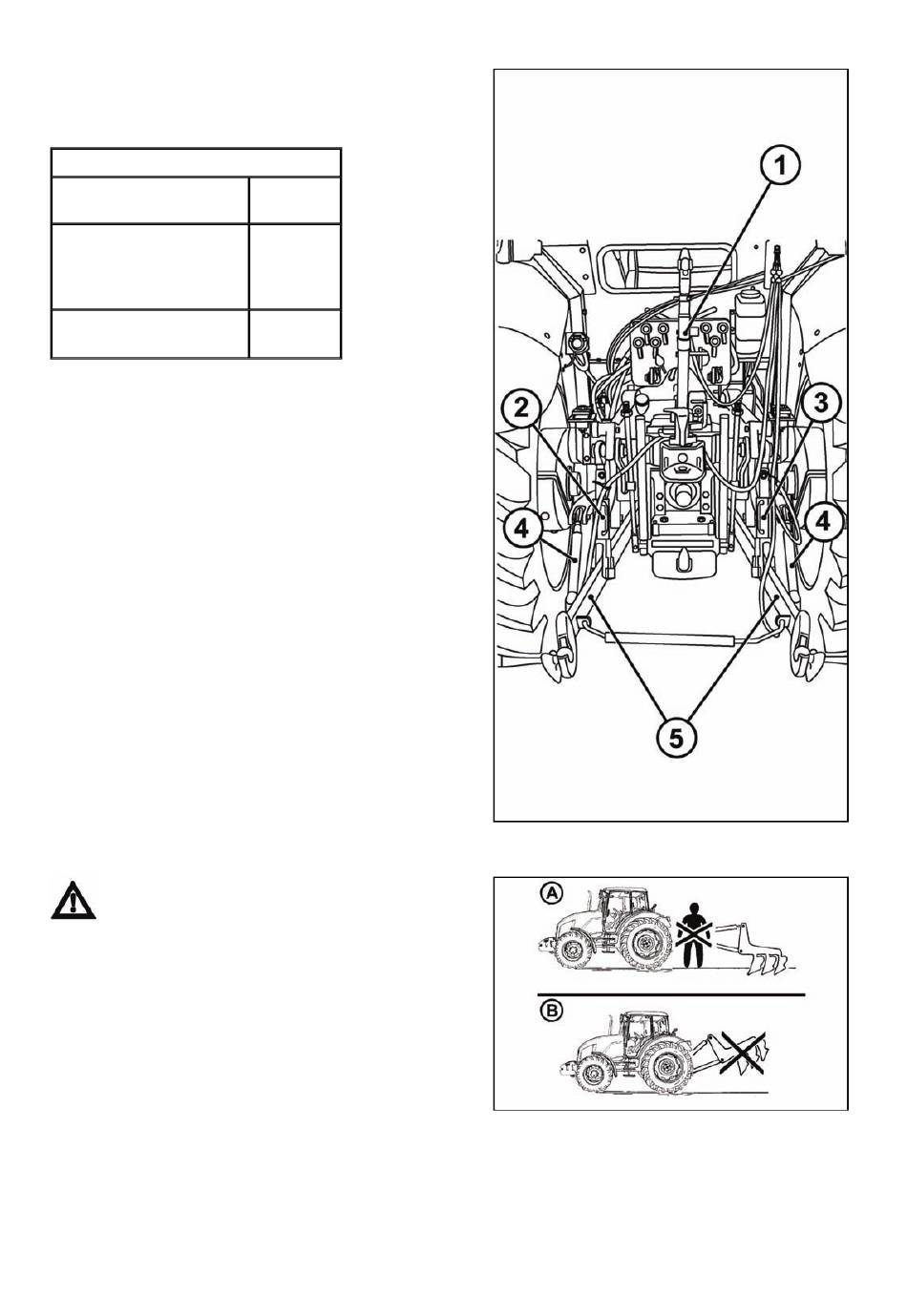 1

2

3

4

4

5

A

B